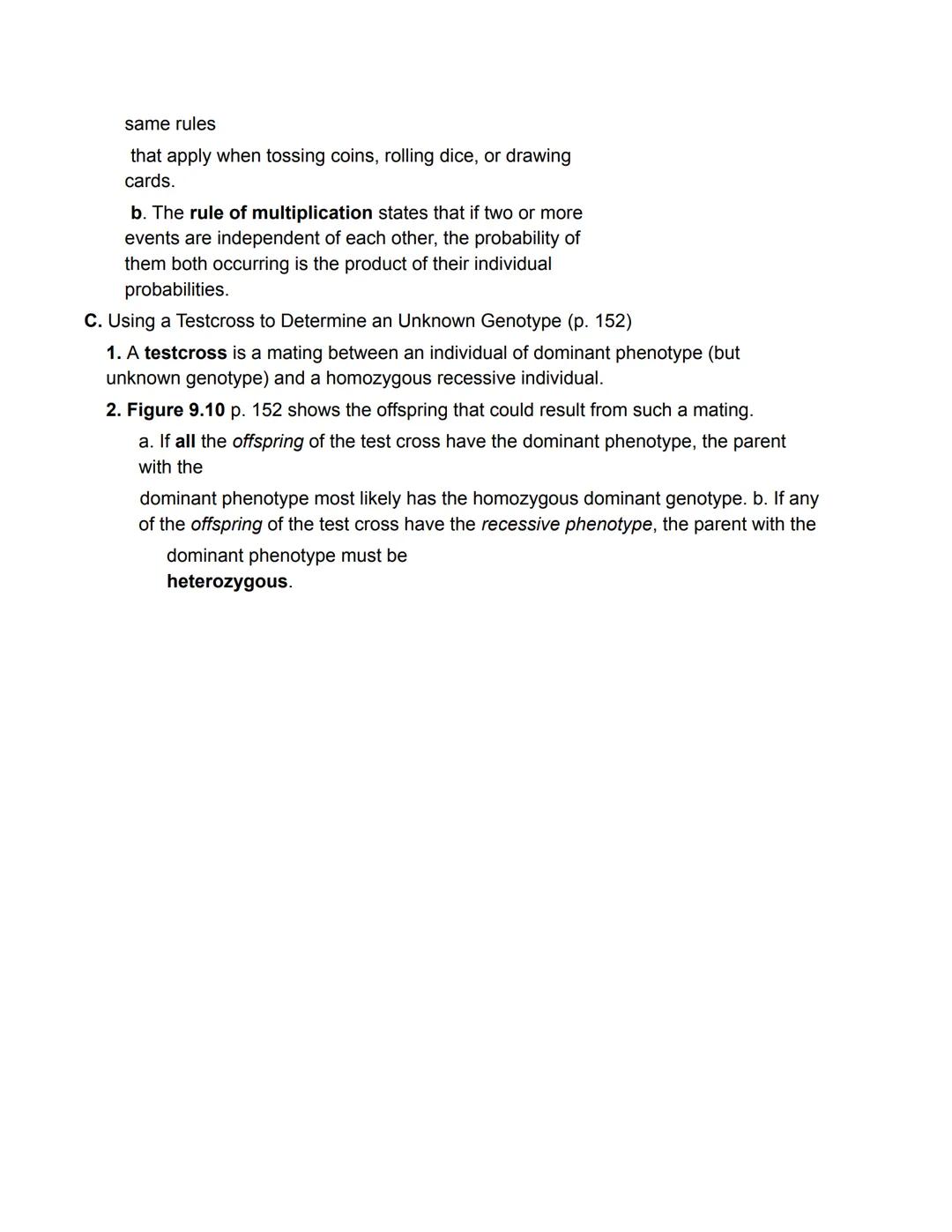 same rules

that apply when tossing coins, rolling dice, or drawing cards.

b. The rule of multiplication states that if two or more events are independent of each other, the probability of them both occurring is the product of their individual probabilities.

C. Using a Testcross to Determine an Unknown Genotype (p. 152)

1. A testcross is a mating between an individual of dominant phenotype (but unknown genotype) and a homozygous recessive individual.

2. Figure 9.10 p. 152 shows the offspring that could result from such a mating.

a. If all the offspring of the test cross have the dominant phenotype, the parent with the

dominant phenotype most likely has the homozygous dominant genotype. b. If any of the offspring of the test cross have the recessive phenotype, the parent with the

dominant phenotype must be heterozygous.